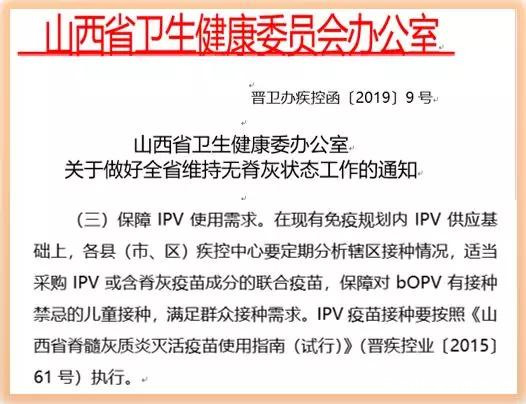 山西省卫生健康委员会办公室

晋卫办疾控函〔2019〕9号

山西省卫生健康委办公室
关于做好全省维持无脊灰状态工作的通知

（三）保障 IPV 使用需求。在现有免疫规划内 IPV 供应基础上，各县（市、区）疾控中心要定期分析辖区接种情况，适当采购 IPV 或含脊灰疫苗成分的联合疫苗，保障对 bOPV 有接种禁忌的儿童接种，满足群众接种需求。IPV 疫苗接种要按照《山西省脊髓灰质炎灭活疫苗使用指南（试行）》（晋疾控业〔2015〕61 号）执行。